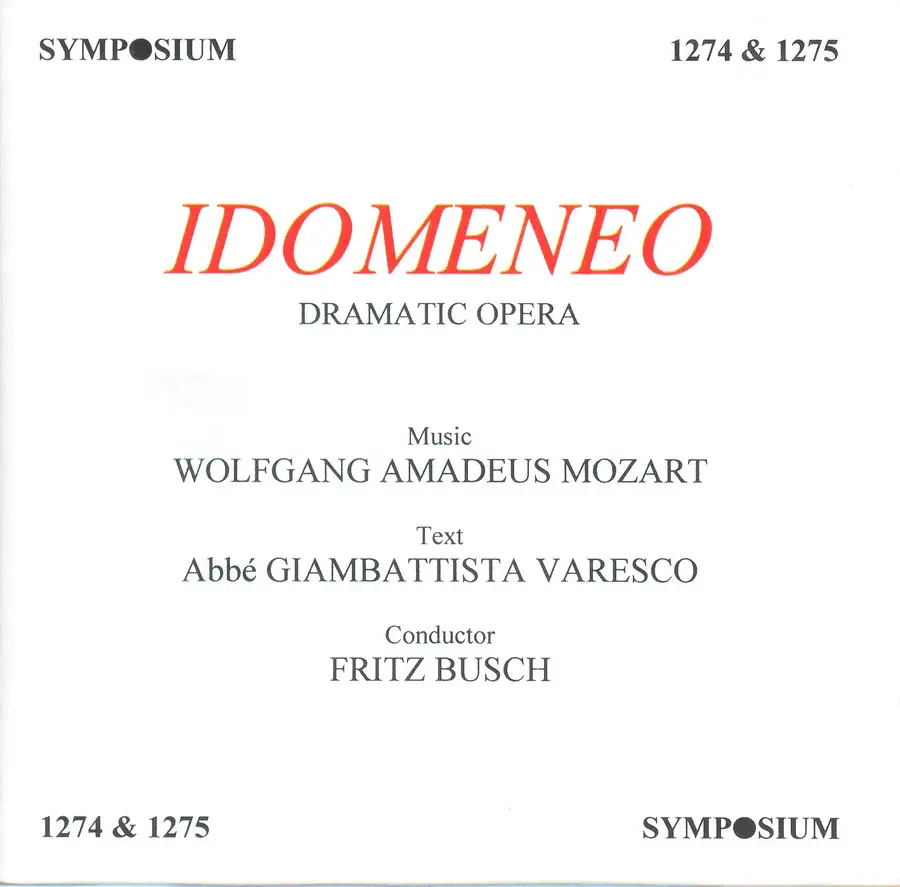 SYMPOSIUM 1274 & 1275

IDOMENEO
DRAMATIC OPERA

Music
WOLFGANG AMADEUS MOZART

Text
Abbé GIAMBATTISTA VARESCO

Conductor
FRITZ BUSCH

1274 & 1275 SYMPOSIUM